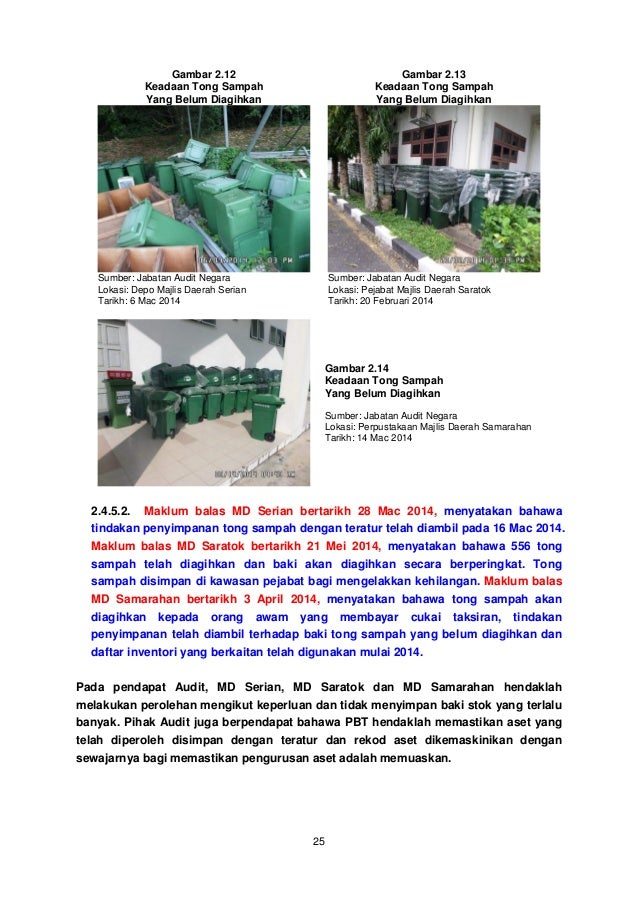 Gambar 2.12
Keadaan Tong Sampah
Yang Belum Diagihkan

Sumber: Jabatan Audit Negara
Lokasi: Depo Majlis Daerah Serian
Tarikh: 6 Mac 2014

Gambar 2.13
Keadaan Tong Sampah
Yang Belum Diagihkan

Sumber: Jabatan Audit Negara
Lokasi: Pejabat Majlis Daerah Saratok
Tarikh: 20 Februari 2014

Gambar 2.14
Keadaan Tong Sampah
Yang Belum Diagihkan

Sumber: Jabatan Audit Negara
Lokasi: Perpustakaan Majlis Daerah Samarahan
Tarikh: 14 Mac 2014

2.4.5.2. Maklum balas MD Serian bertarikh 28 Mac 2014, menyatakan bahawa tindakan penyimpanan tong sampah dengan teratur telah diambil pada 16 Mac 2014. Maklum balas MD Saratok bertarikh 21 Mei 2014, menyatakan bahawa 556 tong sampah telah diagihkan dan baki akan diagihkan secara berperingkat. Tong sampah disimpan di kawasan pejabat bagi mengelakkan kehilangan. Maklum balas MD Samarahan bertarikh 3 April 2014, menyatakan bahawa tong sampah akan diagihkan kepada orang awam yang membayar cukai taksiran, tindakan penyimpanan telah diambil terhadap baki tong sampah yang belum diagihkan dan daftar inventori yang berkaitan telah digunakan mulai 2014.

Pada pendapat Audit, MD Serian, MD Saratok dan MD Samarahan hendaklah melakukan perolehan mengikut keperluan dan tidak menyimpan baki stok yang terlalu banyak. Pihak Audit juga berpendapat bahawa PBT hendaklah memastikan aset yang telah diperoleh disimpan dengan teratur dan rekod aset dikemaskinikan dengan sewajarnya bagi memastikan pengurusan aset adalah memuaskan.

25